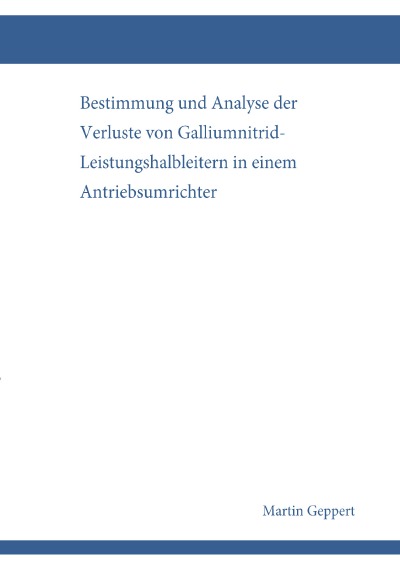 Bestimmung und Analyse der Verluste von Galliumnitrid-Leistungshalbleitern in einem Antriebsumrichter

Martin Geppert